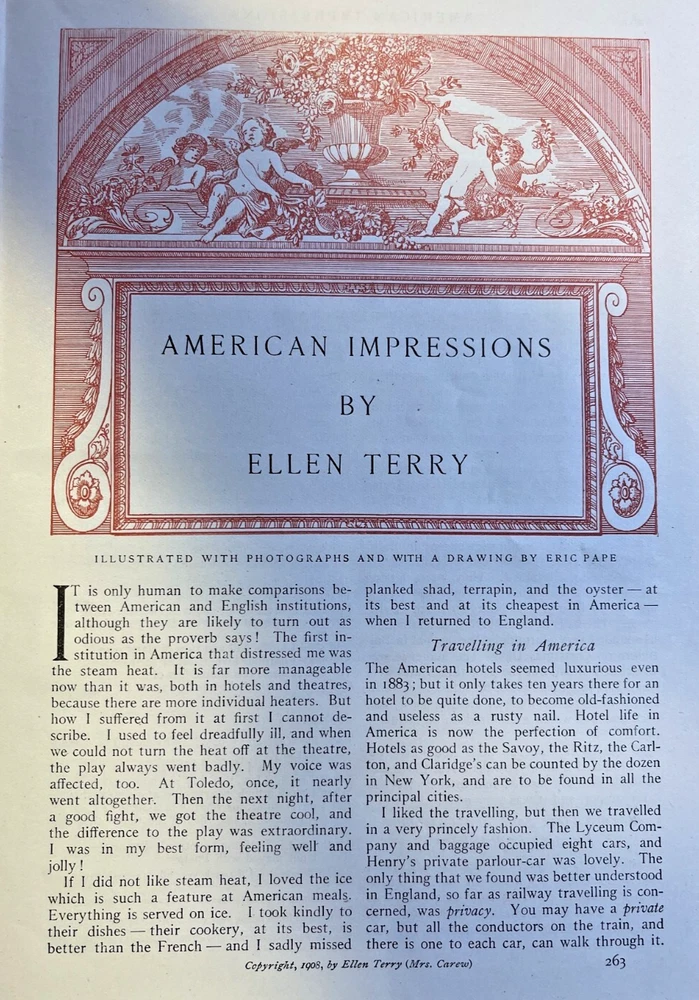 AMERICAN IMPRESSIONS
BY
ELLEN TERRY

ILLUSTRATED WITH PHOTOGRAPHS AND WITH A DRAWING BY ERIC PAPE

IT is only human to make comparisons between American and English institutions, although they are likely to turn out as odious as the proverb says! The first institution in America that distressed me was the steam heat. It is far more manageable now than it was, both in hotels and theatres, because there are more individual heaters. But how I suffered from it at first I cannot describe. I used to feel dreadfully ill, and when we could not turn the heat off at the theatre, the play always went badly. My voice was affected, too. At Toledo, once, it nearly went altogether. Then the next night, after a good fight, we got the theatre cool, and the difference to the play was extraordinary. I was in my best form, feeling well and jolly!

If I did not like steam heat, I loved the ice which is such a feature at American meals. Everything is served on ice. I took kindly to their dishes — their cookery, at its best, is better than the French — and I sadly missed planked shad, terrapin, and the oyster — at its best and at its cheapest in America — when I returned to England.

Travelling in America

The American hotels seemed luxurious even in 1883; but it only takes ten years there for an hotel to be quite done, to become old-fashioned and useless as a rusty nail. Hotel life in America is now the perfection of comfort. Hotels as good as the Savoy, the Ritz, the Carlton, and Claridge's can be counted by the dozen in New York, and are to be found in all the principal cities.

I liked the travelling, but then we travelled in a very princely fashion. The Lyceum Company and baggage occupied eight cars, and Henry's private parlour-car was lovely. The only thing that we found was better understood in England, so far as railway travelling is concerned, was privacy. You may have a private car, but all the conductors on the train, and there is one to each car, can walk through it.

Copyright, 1908, by Ellen Terry (Mrs. Carew) 263